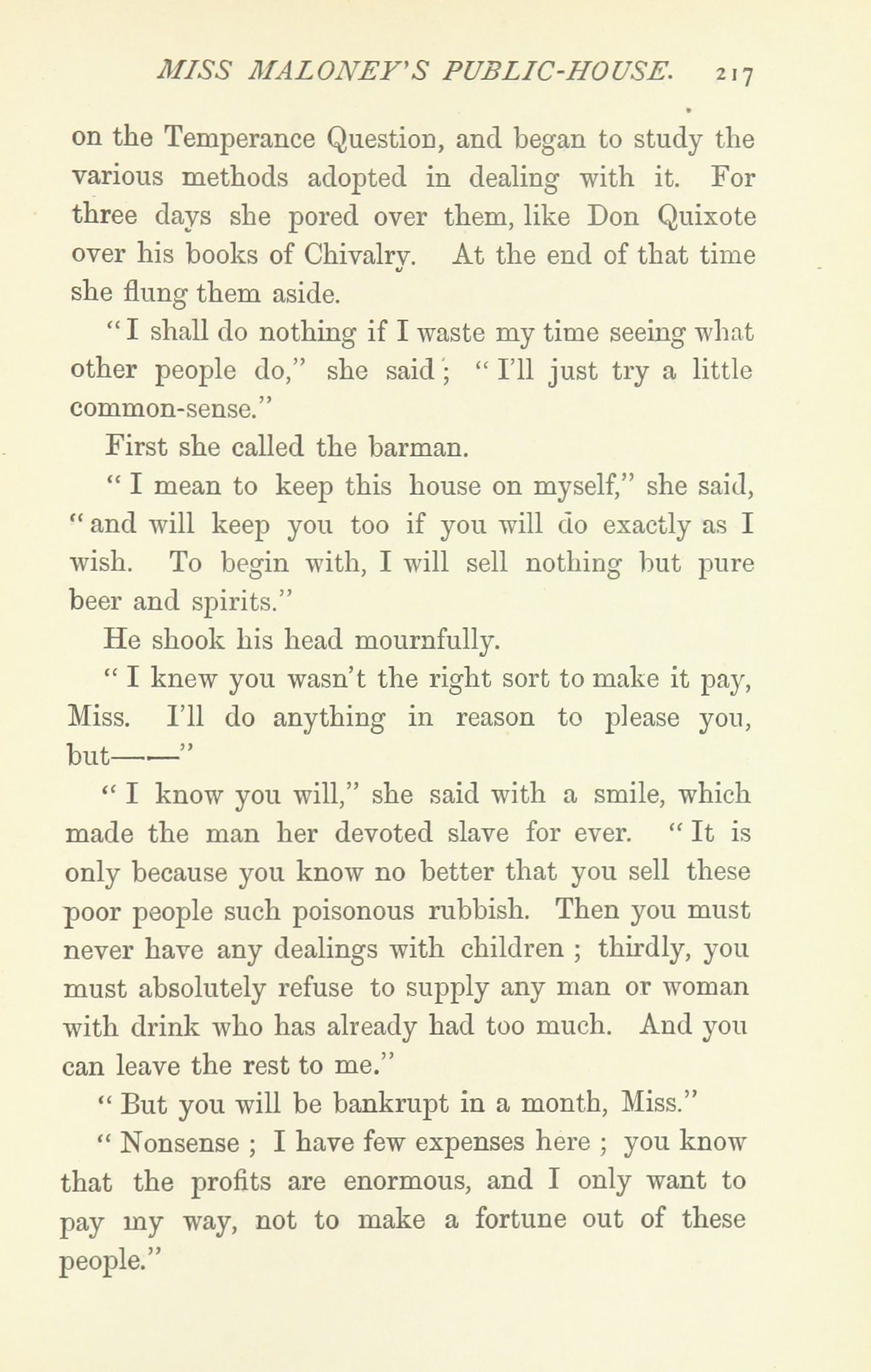 MISS MALONEY'S PUBLIC-HOUSE. 217

on the Temperance Question, and began to study the various methods adopted in dealing with it. For three days she pored over them, like Don Quixote over his books of Chivalry. At the end of that time she flung them aside.

"I shall do nothing if I waste my time seeing what other people do," she said; "I'll just try a little common-sense."

First she called the barman.

"I mean to keep this house on myself," she said, "and will keep you too if you will do exactly as I wish. To begin with, I will sell nothing but pure beer and spirits."

He shook his head mournfully.

"I knew you wasn't the right sort to make it pay, Miss. I'll do anything in reason to please you, but——"

"I know you will," she said with a smile, which made the man her devoted slave for ever. "It is only because you know no better that you sell these poor people such poisonous rubbish. Then you must never have any dealings with children; thirdly, you must absolutely refuse to supply any man or woman with drink who has already had too much. And you can leave the rest to me."

"But you will be bankrupt in a month, Miss."

"Nonsense; I have few expenses here; you know that the profits are enormous, and I only want to pay my way, not to make a fortune out of these people."